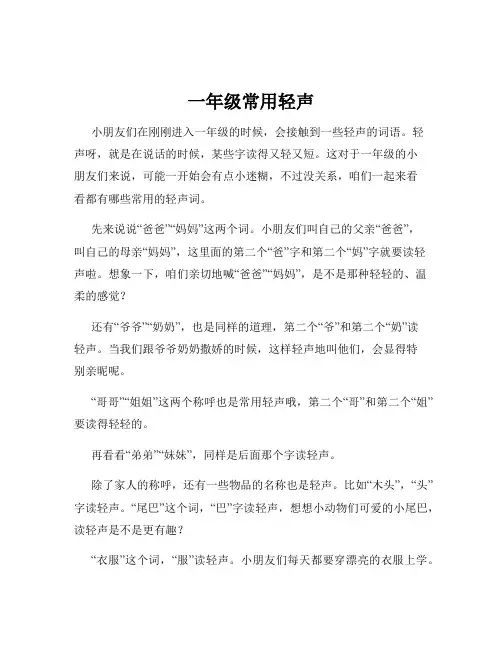 一年级常用轻声

小朋友们在刚刚进入一年级的时候，会接触到一些轻声的词语。轻声呀，就是在说话的时候，某些字读得又轻又短。这对于一年级的小朋友们来说，可能一开始会有点小迷糊，不过没关系，咱们一起来看看都有哪些常用的轻声词。

先来说说“爸爸”“妈妈”这两个词。小朋友们叫自己的父亲“爸爸”，叫自己的母亲“妈妈”，这里面的第二个“爸”字和第二个“妈”字就要读轻声啦。想象一下，咱们亲切地喊“爸爸”“妈妈”，是不是那种轻轻的、温柔的感觉？

还有“爷爷”“奶奶”，也是同样的道理，第二个“爷”和第二个“奶”读轻声。当我们跟爷爷奶奶撒娇的时候，这样轻声地叫他们，会显得特别亲昵呢。

“哥哥”“姐姐”这两个称呼也是常用轻声哦，第二个“哥”和第二个“姐”要读得轻轻的。

再看看“弟弟”“妹妹”，同样是后面那个字读轻声。

除了家人的称呼，还有一些物品的名称也是轻声。比如“木头”，“头”字读轻声。“尾巴”这个词，“巴”字读轻声，想想小动物们可爱的小尾巴，读轻声是不是更有趣？

“衣服”这个词，“服”读轻声。小朋友们每天都要穿漂亮的衣服上学。